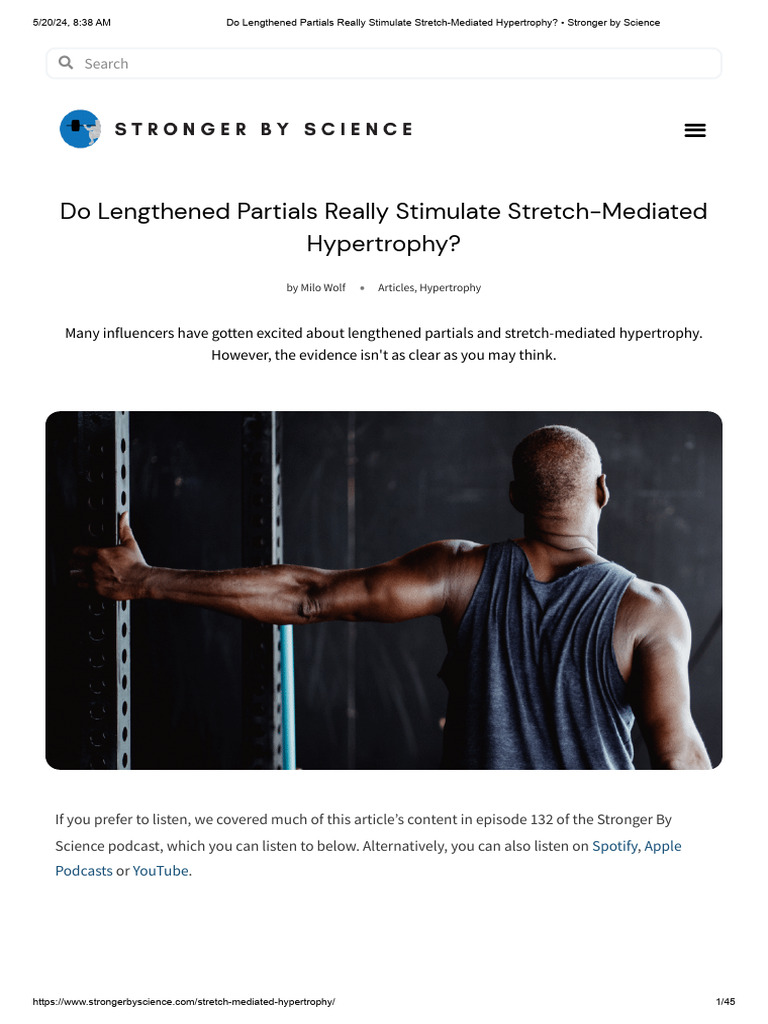 5/20/24, 8:38 AM Do Lengthened Partials Really Stimulate Stretch-Mediated Hypertrophy? • Stronger by Science

Search

STRONGER BY SCIENCE

Do Lengthened Partials Really Stimulate Stretch-Mediated Hypertrophy?

by Milo Wolf • Articles, Hypertrophy

Many influencers have gotten excited about lengthened partials and stretch-mediated hypertrophy. However, the evidence isn't as clear as you may think.

If you prefer to listen, we covered much of this article's content in episode 132 of the Stronger By Science podcast, which you can listen to below. Alternatively, you can also listen on Spotify, Apple Podcasts or YouTube.

https://www.strongerbyscience.com/stretch-mediated-hypertrophy/ 1/45